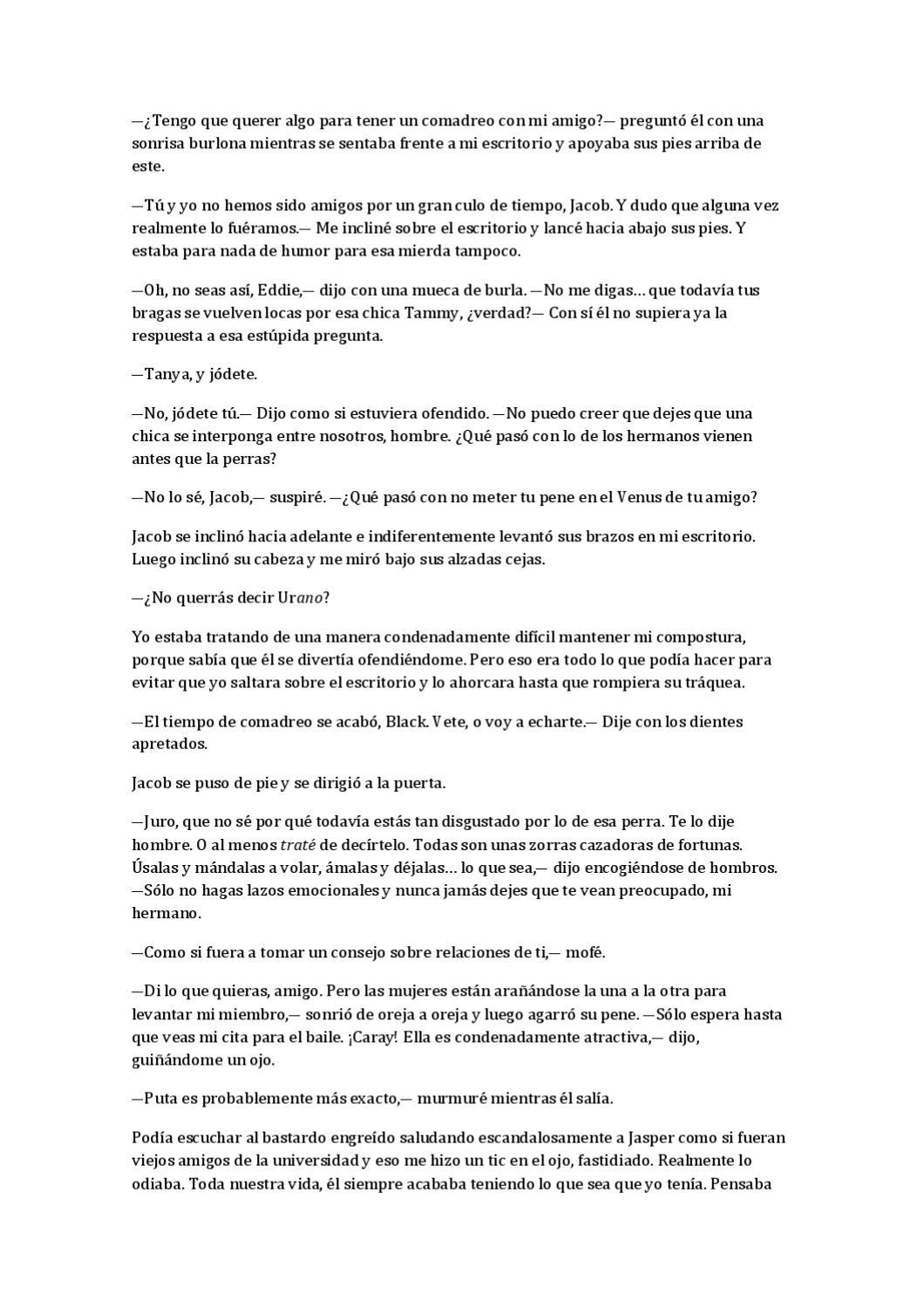 —¿Tengo que querer algo para tener un comadreo con mi amigo?— preguntó él con una sonrisa burlona mientras se sentaba frente a mi escritorio y apoyaba sus pies arriba de este.

—Tú y yo no hemos sido amigos por un gran culo de tiempo, Jacob. Y dudo que alguna vez realmente lo fuéramos.— Me incliné sobre el escritorio y lancé hacia abajo sus pies. Y estaba para nada de humor para esa mierda tampoco.

—Oh, no seas así, Eddie,— dijo con una mueca de burla. —No me digas… que todavía tus bragas se vuelven locas por esa chica Tammy, ¿verdad?— Con sí él no supiera ya la respuesta a esa estúpida pregunta.

—Tanya, y jódete.

—No, jódete tú.— Dijo como si estuviera ofendido. —No puedo creer que dejes que una chica se interponga entre nosotros, hombre. ¿Qué pasó con lo de los hermanos vienen antes que la perras?

—No lo sé, Jacob,— suspiré. —¿Qué pasó con no meter tu pene en el Venus de tu amigo?

Jacob se inclinó hacia adelante e indiferentemente levantó sus brazos en mi escritorio. Luego inclinó su cabeza y me miró bajo sus alzadas cejas.

—¿No querrás decir Urano?

Yo estaba tratando de una manera condenadamente difícil mantener mi compostura, porque sabía que él se divertía ofendiéndome. Pero eso era todo lo que podía hacer para evitar que yo saltara sobre el escritorio y lo ahorcara hasta que rompiera su tráquea.

—El tiempo de comadreo se acabó, Black. Vete, o voy a echarte.— Dije con los dientes apretados.

Jacob se puso de pie y se dirigió a la puerta.

—Juro, que no sé por qué todavía estás tan disgustado por lo de esa perra. Te lo dije hombre. O al menos traté de decírtelo. Todas son unas zorras cazadoras de fortunas. Úsalas y mándalas a volar, ámalas y déjalas… lo que sea,— dijo encogiéndose de hombros. —Sólo no hagas lazos emocionales y nunca jamás dejes que te vean preocupado, mi hermano.

—Como si fuera a tomar un consejo sobre relaciones de ti,— mofé.

—Di lo que quieras, amigo. Pero las mujeres están arañándose la una a la otra para levantar mi miembro,— sonrió de oreja a oreja y luego agarró su pene. —Sólo espera hasta que veas mi cita para el baile. ¡Caray! Ella es condenadamente atractiva,— dijo, guiñándome un ojo.

—Puta es probablemente más exacto,— murmuré mientras él salía.

Podía escuchar al bastardo engreído saludando escandalosamente a Jasper como si fueran viejos amigos de la universidad y eso me hizo un tic en el ojo, fastidiado. Realmente lo odiaba. Toda nuestra vida, él siempre acababa teniendo lo que sea que yo tenía. Pensaba